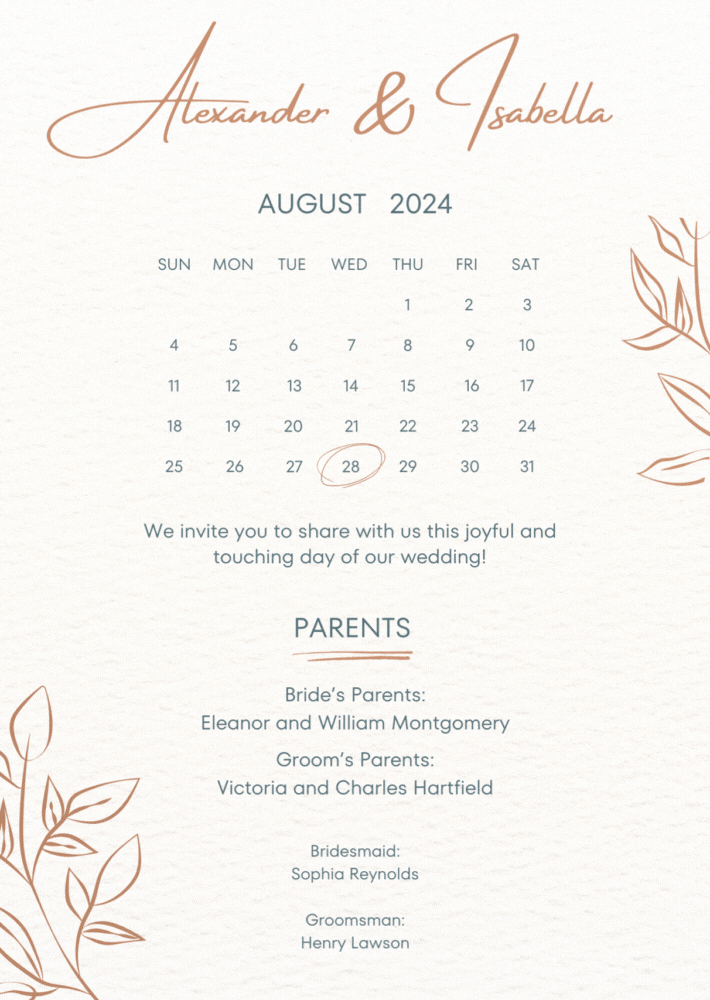 Alexander & Isabella

AUGUST 2024

| SUN | MON | TUE | WED | THU | FRI | SAT |
|---|---|---|---|---|---|---|
| | | | | 1 | 2 | 3 |
| 4 | 5 | 6 | 7 | 8 | 9 | 10 |
| 11 | 12 | 13 | 14 | 15 | 16 | 17 |
| 18 | 19 | 20 | 21 | 22 | 23 | 24 |
| 25 | 26 | 27 | 28 | 29 | 30 | 31 |

We invite you to share with us this joyful and touching day of our wedding!

PARENTS

Bride's Parents:
Eleanor and William Montgomery

Groom's Parents:
Victoria and Charles Hartfield

Bridesmaid:
Sophia Reynolds

Groomsman:
Henry Lawson